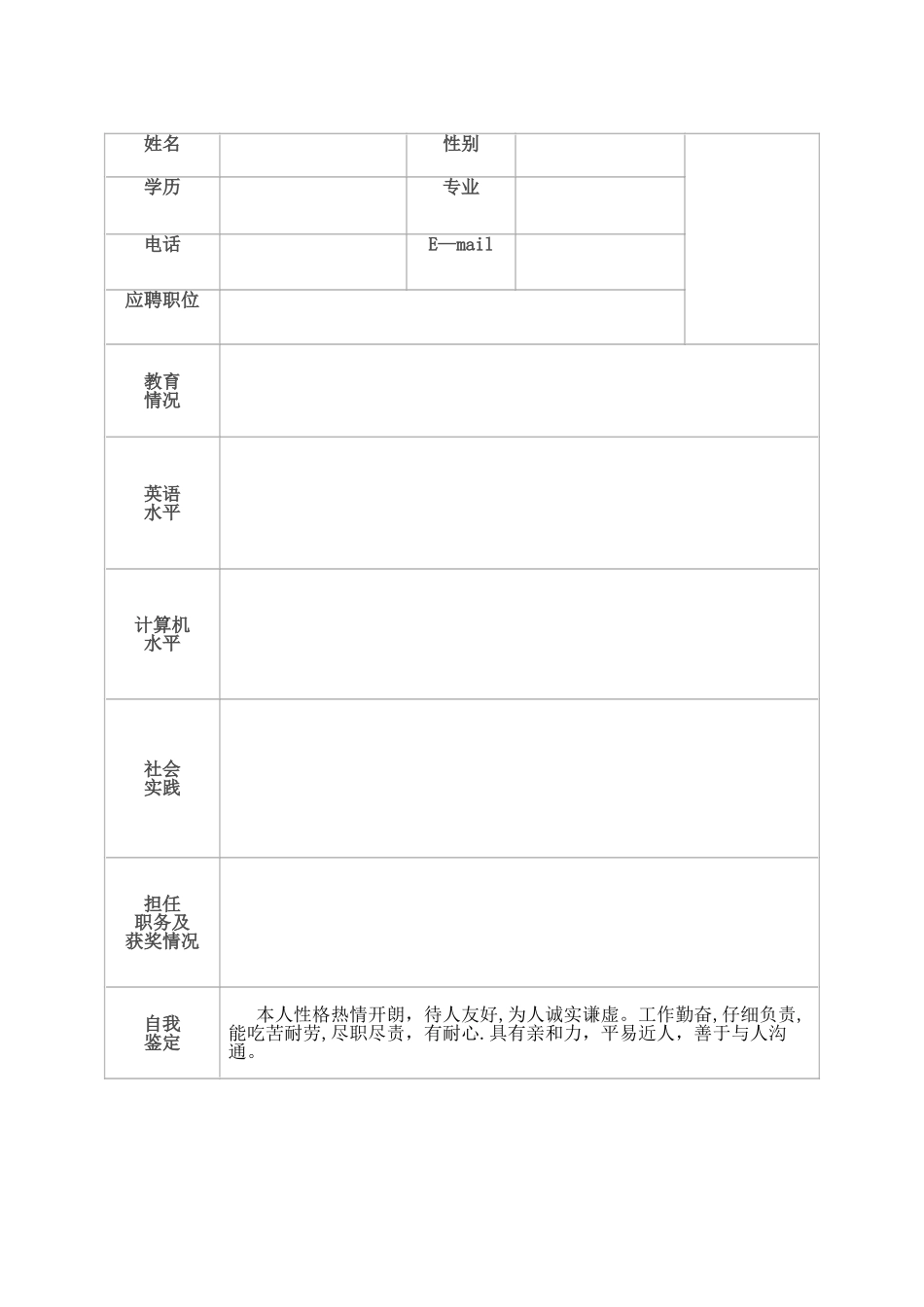 | 姓名 | | 性别 | | |
|---|---|---|---|---|
| 学历 | | 专业 | | |
| 电话 | | E—mail | | |
| 应聘职位 | | | | |
| 教育情况 | | | | |
| 英语水平 | | | | |
| 计算机水平 | | | | |
| 社会实践 | | | | |
| 担任职务及获奖情况 | | | | |
| 自我鉴定 | 本人性格热情开朗，待人友好,为人诚实谦虚。工作勤奋,仔细负责,能吃苦耐劳,尽职尽责，有耐心.具有亲和力，平易近人，善于与人沟通。 | | | |